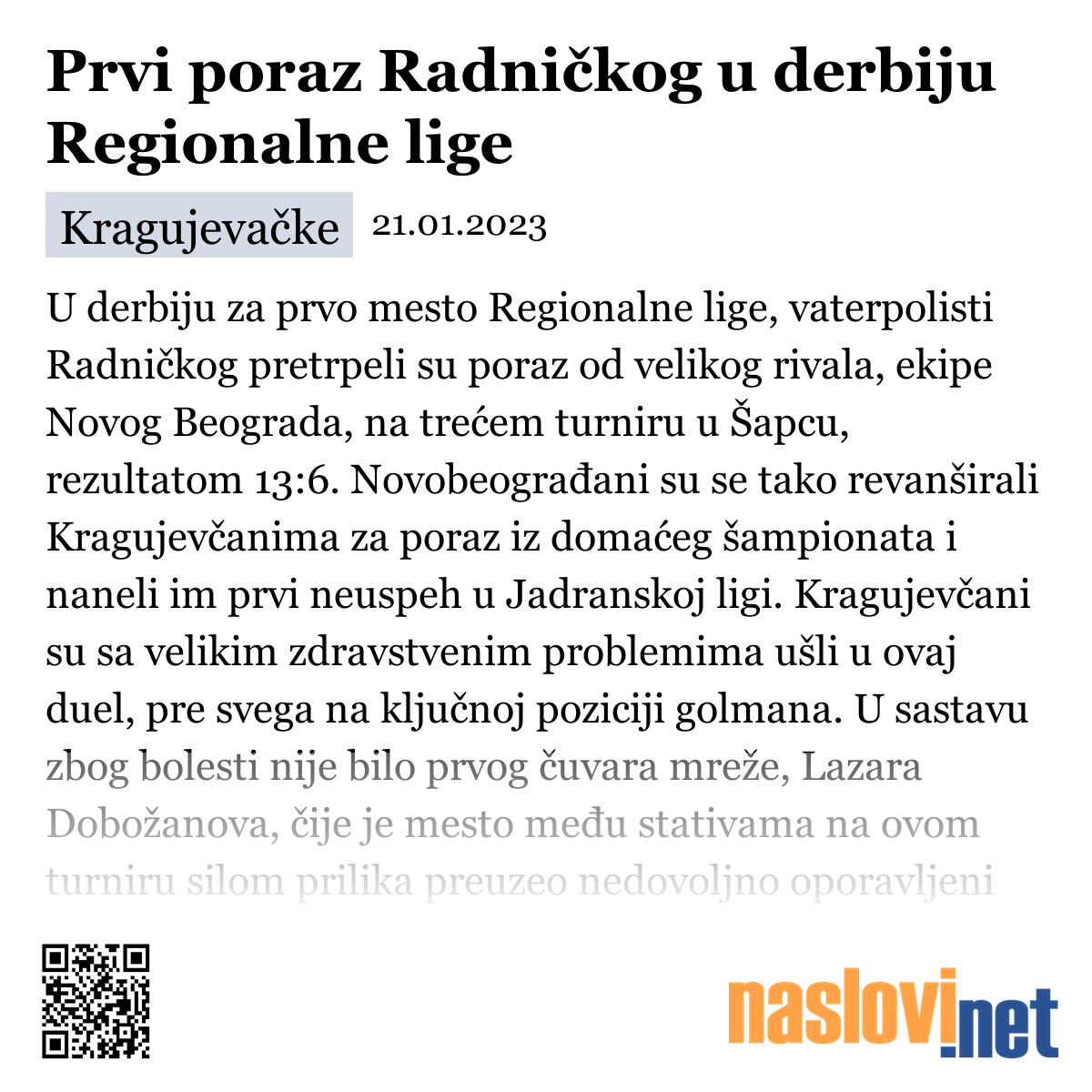 Prvi poraz Radničkog u derbiju Regionalne lige

Kragujevačke 21.01.2023

U derbiju za prvo mesto Regionalne lige, vaterpolisti Radničkog pretrpeli su poraz od velikog rivala, ekipe Novog Beograda, na trećem turniru u Šapcu, rezultatom 13:6. Novobeograđani su se tako revanširali Kragujevčanima za poraz iz domaćeg šampionata i naneli im prvi neuspeh u Jadranskoj ligi. Kragujevčani su sa velikim zdravstvenim problemima ušli u ovaj duel, pre svega na ključnoj poziciji golmana. U sastavu zbog bolesti nije bilo prvog čuvara mreže, Lazara Dobožanova, čije je mesto među stativama na ovom turniru silom prilika preuzeo nedovoljno oporavljeni

naslovi.net